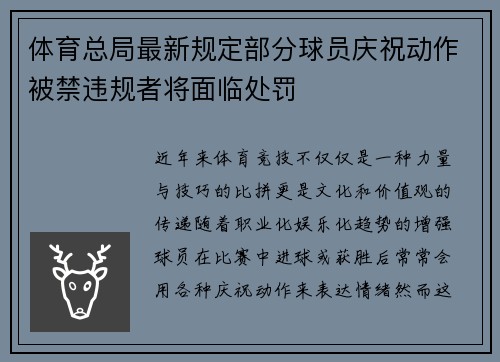 体育总局最新规定部分球员庆祝动作被禁违规者将面临处罚

近年来体育竞技不仅仅是一种力量与技巧的比拼更是文化和价值观的传递随着职业化娱乐化趋势的增强球员在比赛中进球或获胜后常常会用各种庆祝动作来表达情绪然而这